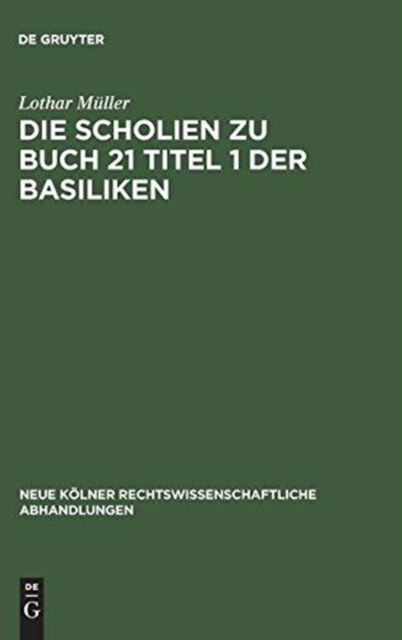 DE GRUYTER

Lothar Müller

DIE SCHOLIEN ZU BUCH 21 TITEL 1 DER BASILIKEN

NEUE KÖLNER RECHTSWISSENSCHAFTLICHE ABHANDLUNGEN

DE
G